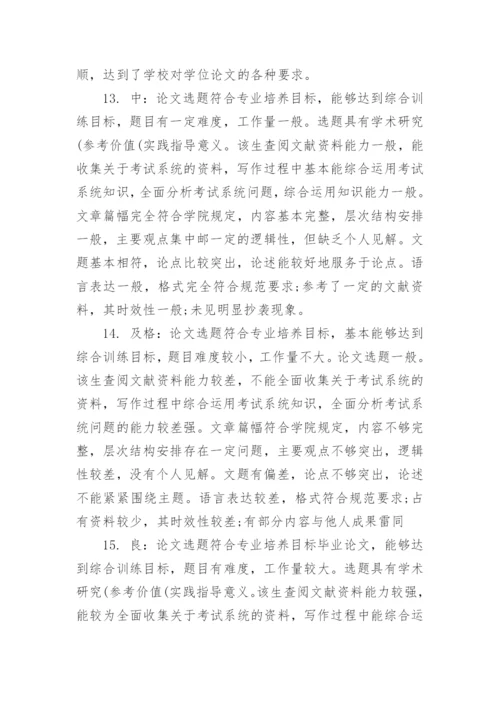 顺，达到了学校对学位论文的各种要求。

13. 中：论文选题符合专业培养目标，能够达到综合训练目标，题目有一定难度，工作量一般。选题具有学术研究(参考价值(实践指导意义。该生查阅文献资料能力一般，能收集关于考试系统的资料，写作过程中基本能综合运用考试系统知识，全面分析考试系统问题，综合运用知识能力一般。文章篇幅完全符合学院规定，内容基本完整，层次结构安排一般，主要观点集中邮一定的逻辑性，但缺乏个人见解。文题基本相符，论点比较突出，论述能较好地服务于论点。语言表达一般，格式完全符合规范要求;参考了一定的文献资料，其时效性一般;未见明显抄袭现象。

14. 及格：论文选题符合专业培养目标，基本能够达到综合训练目标，题目难度较小，工作量不大。论文选题一般。该生查阅文献资料能力较差，不能全面收集关于考试系统的资料，写作过程中综合运用考试系统知识，全面分析考试系统问题的能力较差强。文章篇幅符合学院规定，内容不够完整，层次结构安排存在一定问题，主要观点不够突出，逻辑性较差，没有个人见解。文题有偏差，论点不够突出，论述不能紧紧围绕主题。语言表达较差，格式符合规范要求;占有资料较少，其时效性较差;有部分内容与他人成果雷同

15. 良：论文选题符合专业培养目标毕业论文，能够达到综合训练目标，题目有难度，工作量较大。选题具有学术研究(参考价值(实践指导意义。该生查阅文献资料能力较强，能较为全面收集关于考试系统的资料，写作过程中能综合运